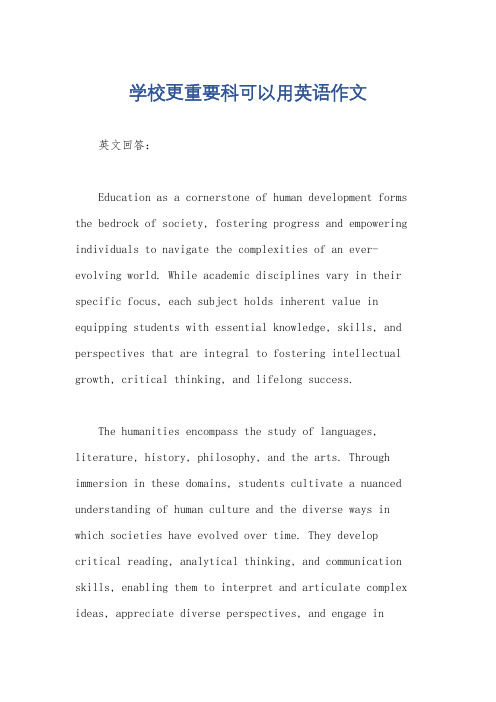 学校更重要科可以用英语作文

英文回答：

Education as a cornerstone of human development forms the bedrock of society, fostering progress and empowering individuals to navigate the complexities of an ever-evolving world. While academic disciplines vary in their specific focus, each subject holds inherent value in equipping students with essential knowledge, skills, and perspectives that are integral to fostering intellectual growth, critical thinking, and lifelong success.

The humanities encompass the study of languages, literature, history, philosophy, and the arts. Through immersion in these domains, students cultivate a nuanced understanding of human culture and the diverse ways in which societies have evolved over time. They develop critical reading, analytical thinking, and communication skills, enabling them to interpret and articulate complex ideas, appreciate diverse perspectives, and engage in